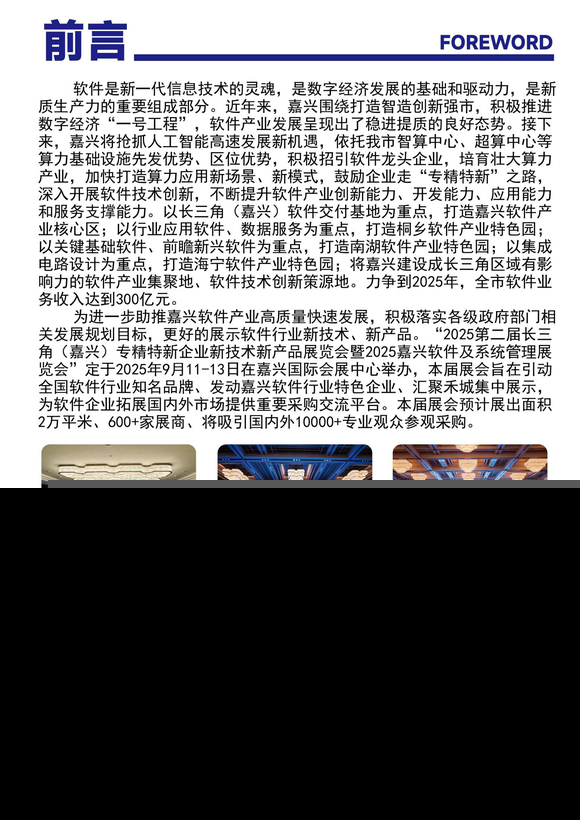 前言

FOREWORD

软件是新一代信息技术的灵魂，是数字经济发展的基础和驱动力，是新质生产力的重要组成部分。近年来，嘉兴围绕打造智造创新强市，积极推进数字经济“一号工程”，软件产业发展呈现出了稳进提质的良好态势。接下来，嘉兴将抢抓人工智能高速发展新机遇，依托我市智算中心、超算中心等算力基础设施先发优势、区位优势，积极招引软件龙头企业，培育壮大算力产业，加快打造算力应用新场景、新模式，鼓励企业走“专精特新”之路，深入开展软件技术创新，不断提升软件产业创新能力、开发能力、应用能力和服务支撑能力。以长三角（嘉兴）软件交付基地为重点，打造嘉兴软件产业核心区；以行业应用软件、数据服务为重点，打造桐乡软件产业特色园；以关键基础软件、前瞻新兴软件为重点，打造南湖软件产业特色园；以集成电路设计为重点，打造海宁软件产业特色园；将嘉兴建设成长三角区域有影响力的软件产业集聚地、软件技术创新策源地。力争到2025年，全市软件业务收入达到300亿元。

为进一步助推嘉兴软件产业高质量快速发展，积极落实各级政府部门相关发展规划目标，更好的展示软件行业新技术、新产品。“2025第二届长三角（嘉兴）专精特新企业新技术新产品展览会暨2025嘉兴软件及系统管理展览会”定于2025年9月11-13日在嘉兴国际会展中心举办，本届展会旨在引动全国软件行业知名品牌、发动嘉兴软件行业特色企业、汇聚禾城集中展示，为软件企业拓展国内外市场提供重要采购交流平台。本届展会预计展出面积2万平米、600+家展商、将吸引国内外10000+专业观众参观采购。